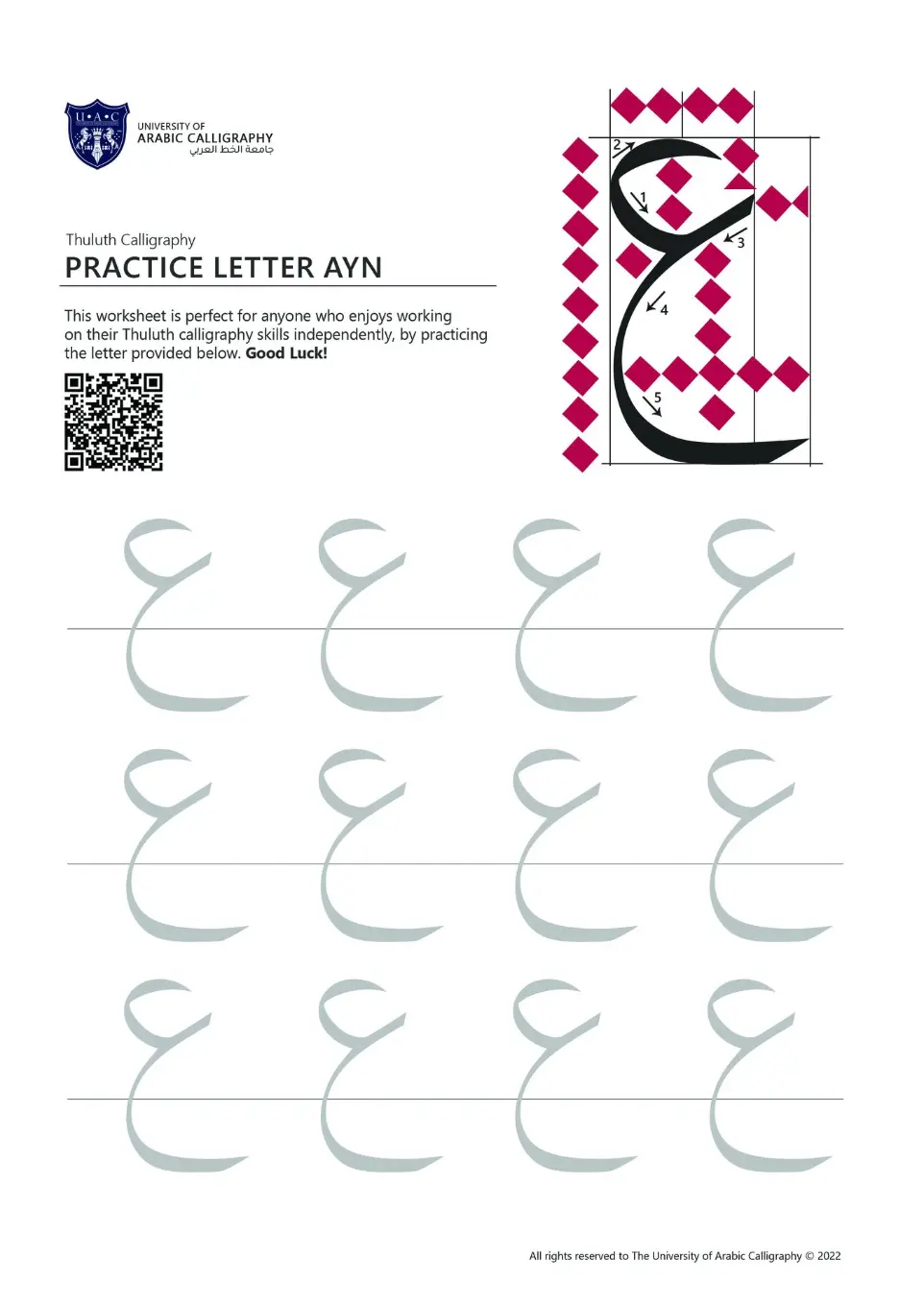 U•A•C

UNIVERSITY OF
ARABIC CALLIGRAPHY
جامعة الخط العربي

Thuluth Calligraphy

PRACTICE LETTER AYN

This worksheet is perfect for anyone who enjoys working on their Thuluth calligraphy skills independently, by practicing the letter provided below. Good Luck!

2
1
3
4
5

ع ع ع ع
ع ع ع ع
ع ع ع ع

All rights reserved to The University of Arabic Calligraphy © 2022